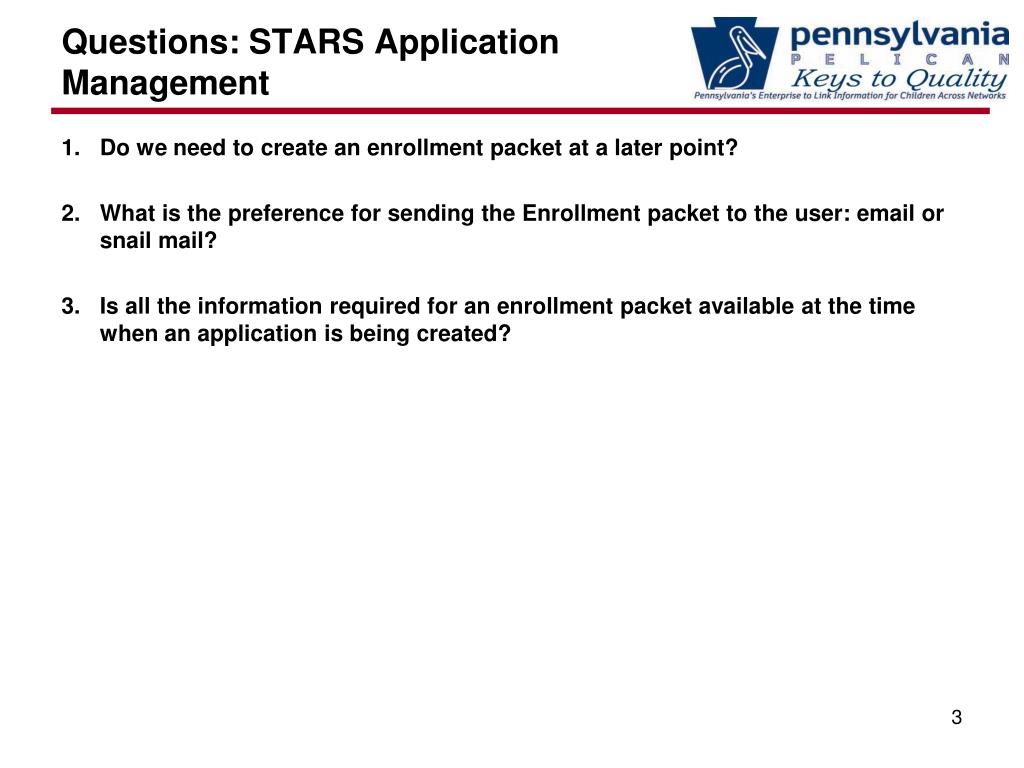 Questions: STARS Application Management

pennsylvania
P E L I C A N
Keys to Quality
Pennsylvania's Enterprise to Link Information for Children Across Networks

1. Do we need to create an enrollment packet at a later point?

2. What is the preference for sending the Enrollment packet to the user: email or snail mail?

3. Is all the information required for an enrollment packet available at the time when an application is being created?

3